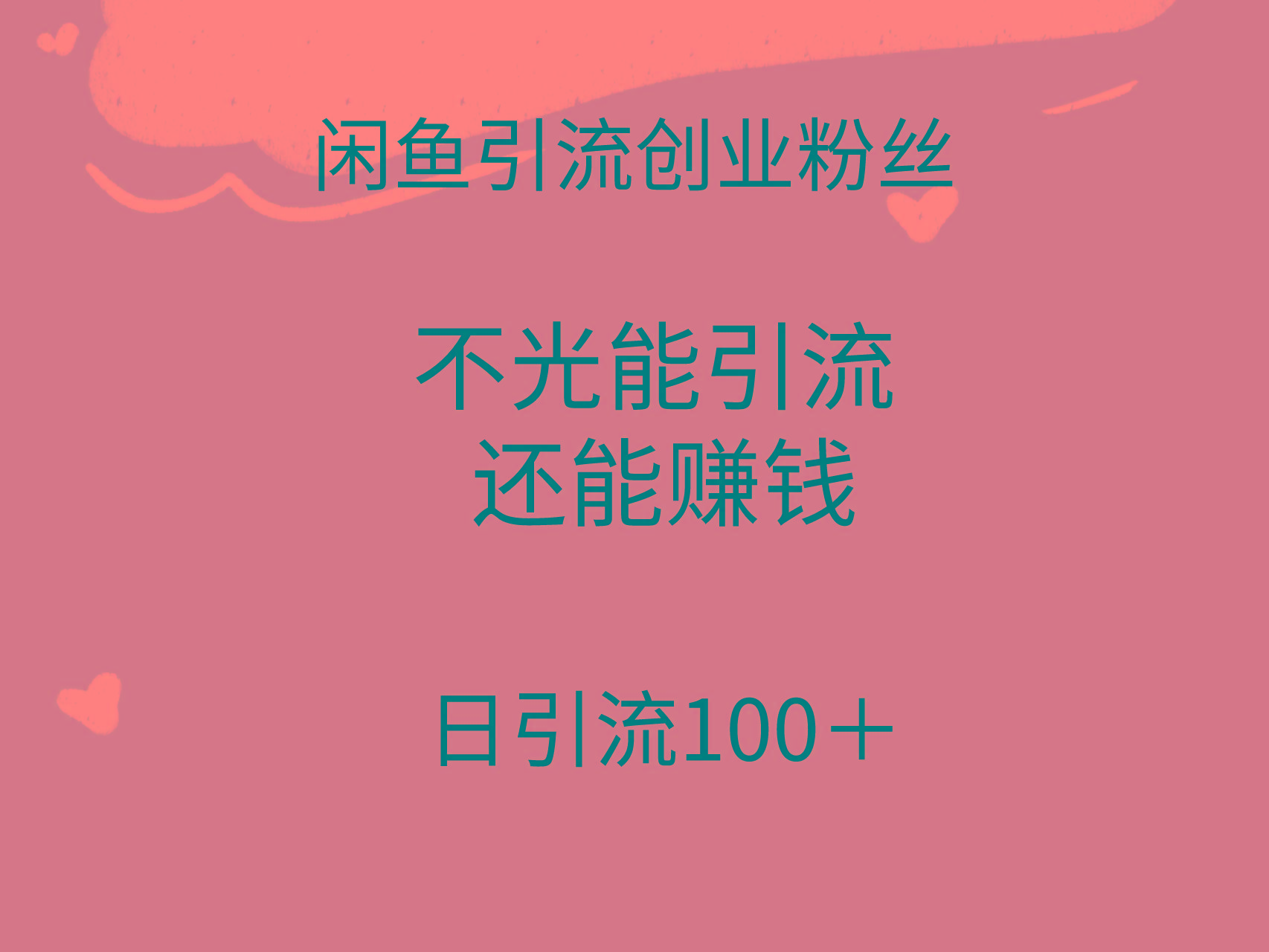 闲鱼引流创业粉丝

不光能引流
还能赚钱

日引流100＋